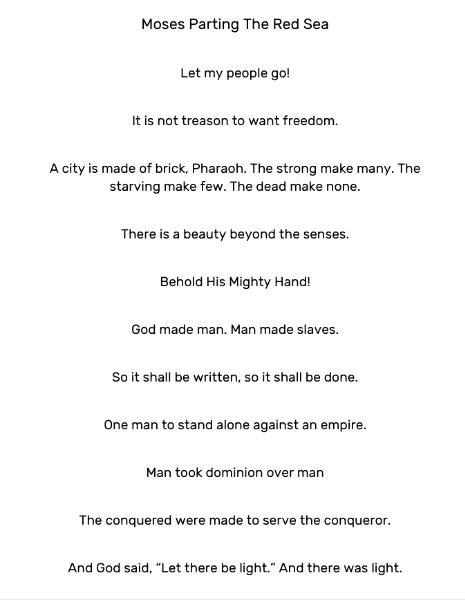 Moses Parting The Red Sea

Let my people go!

It is not treason to want freedom.

A city is made of brick, Pharaoh. The strong make many. The starving make few. The dead make none.

There is a beauty beyond the senses.

Behold His Mighty Hand!

God made man. Man made slaves.

So it shall be written, so it shall be done.

One man to stand alone against an empire.

Man took dominion over man

The conquered were made to serve the conqueror.

And God said, "Let there be light." And there was light.